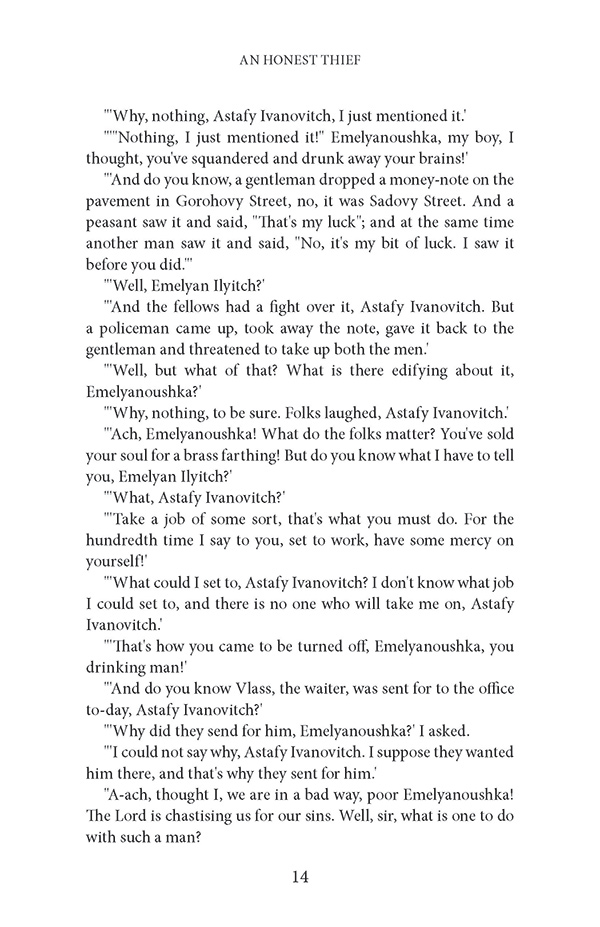 AN HONEST THIEF

"'Why, nothing, Astafy Ivanovitch, I just mentioned it.'

"'"Nothing, I just mentioned it!" Emelyanoushka, my boy, I thought, you've squandered and drunk away your brains!'

"'And do you know, a gentleman dropped a money-note on the pavement in Gorohovy Street, no, it was Sadovy Street. And a peasant saw it and said, "That's my luck"; and at the same time another man saw it and said, "No, it's my bit of luck. I saw it before you did."'

"'Well, Emelyan Ilyitch?'

"'And the fellows had a fight over it, Astafy Ivanovitch. But a policeman came up, took away the note, gave it back to the gentleman and threatened to take up both the men.'

"'Well, but what of that? What is there edifying about it, Emelyanoushka?'

"'Why, nothing, to be sure. Folks laughed, Astafy Ivanovitch.'

"'Ach, Emelyanoushka! What do the folks matter? You've sold your soul for a brass farthing! But do you know what I have to tell you, Emelyan Ilyitch?'

"'What, Astafy Ivanovitch?'

"'Take a job of some sort, that's what you must do. For the hundredth time I say to you, set to work, have some mercy on yourself!'

"'What could I set to, Astafy Ivanovitch? I don't know what job I could set to, and there is no one who will take me on, Astafy Ivanovitch.'

"'That's how you came to be turned off, Emelyanoushka, you drinking man!'

"'And do you know Vlass, the waiter, was sent for to the office to-day, Astafy Ivanovitch?'

"'Why did they send for him, Emelyanoushka?' I asked.

"'I could not say why, Astafy Ivanovitch. I suppose they wanted him there, and that's why they sent for him.'

"A-ach, thought I, we are in a bad way, poor Emelyanoushka! The Lord is chastising us for our sins. Well, sir, what is one to do with such a man?

14